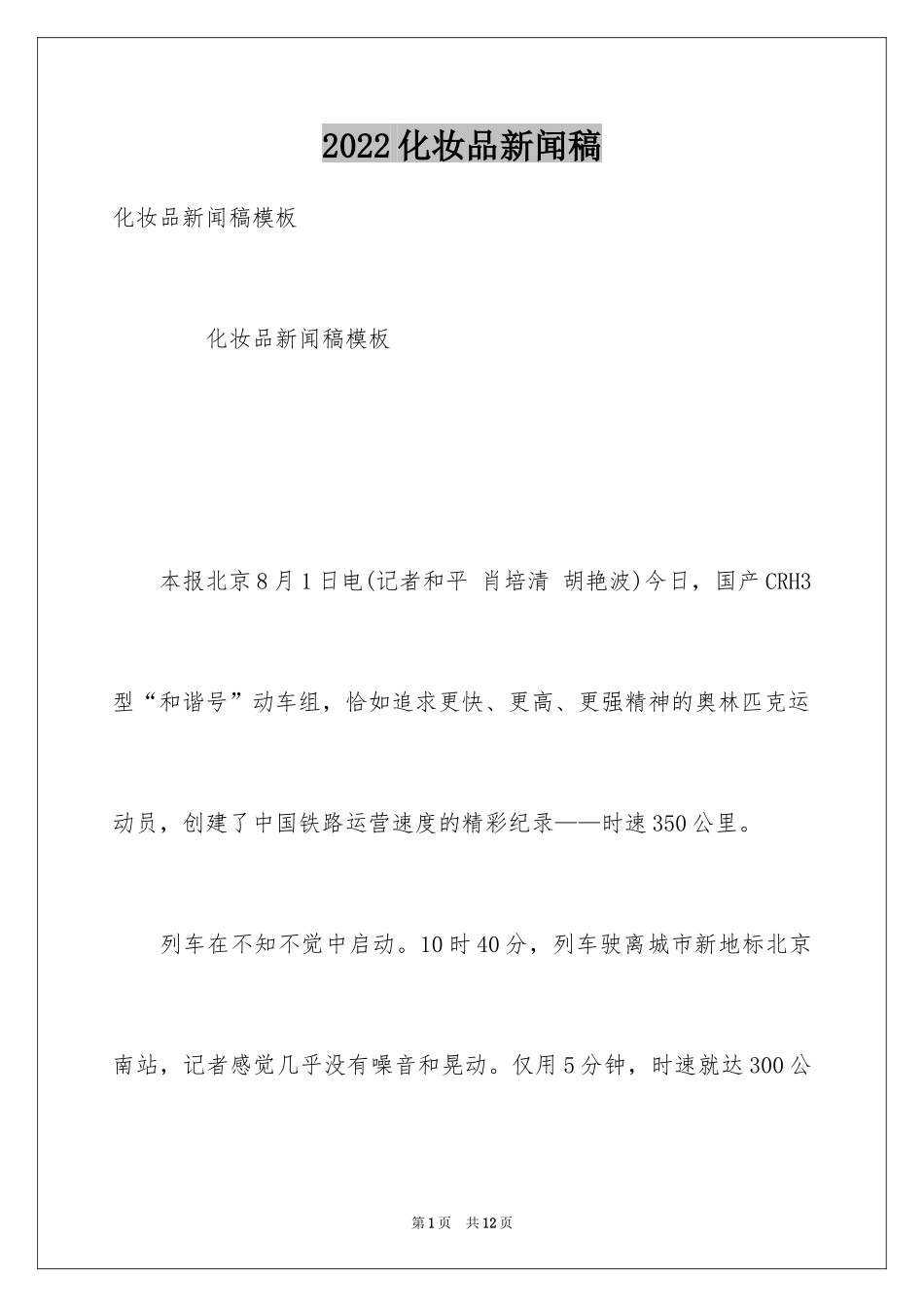 2022化妆品新闻稿

化妆品新闻稿模板

化妆品新闻稿模板

本报北京8月1日电(记者和平 肖培清 胡艳波)今日，国产CRH3型“和谐号”动车组，恰如追求更快、更高、更强精神的奥林匹克运动员，创建了中国铁路运营速度的精彩纪录——时速350公里。

列车在不知不觉中启动。10时40分，列车驶离城市新地标北京南站，记者感觉几乎没有噪音和晃动。仅用5分钟，时速就达300公

第1页 共12页